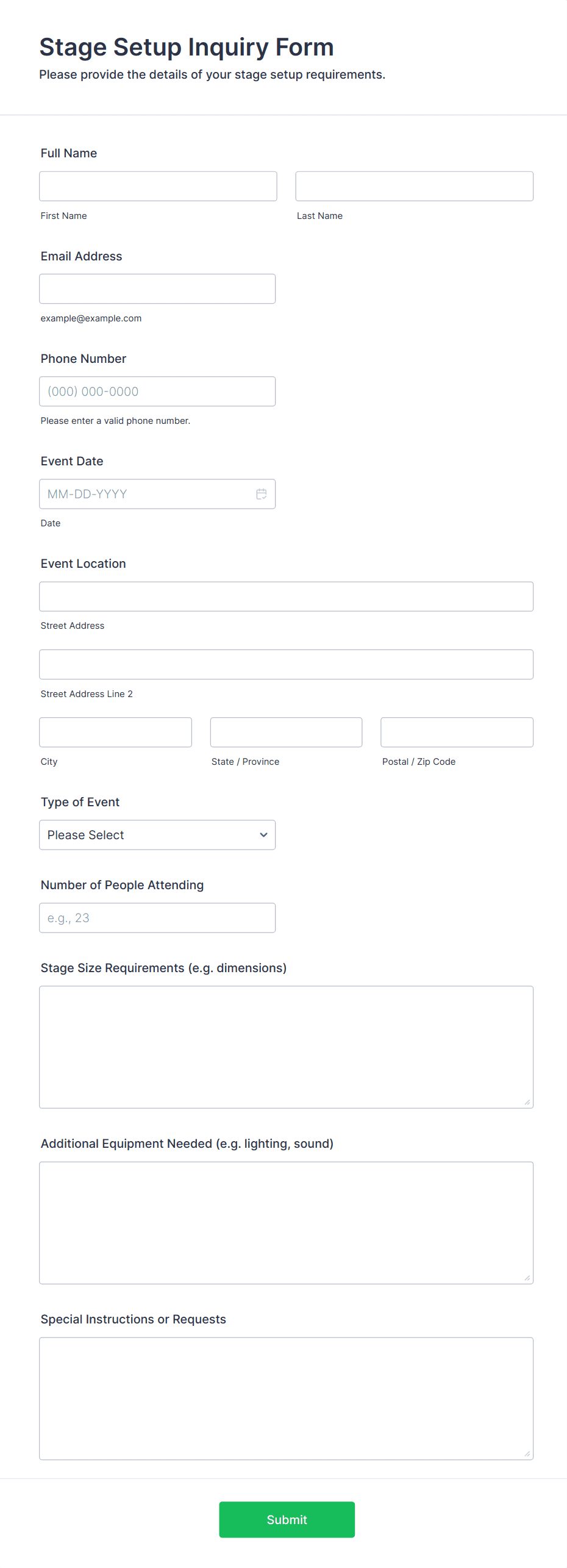 Stage Setup Inquiry Form
Please provide the details of your stage setup requirements.

Full Name

First Name

Last Name

Email Address

example@example.com

Phone Number

(000) 000-0000

Please enter a valid phone number.

Event Date

MM-DD-YYYY

Date

Event Location

Street Address

Street Address Line 2

City

State / Province

Postal / Zip Code

Type of Event

Please Select

Number of People Attending

e.g., 23

Stage Size Requirements (e.g. dimensions)

Additional Equipment Needed (e.g. lighting, sound)

Special Instructions or Requests

Submit